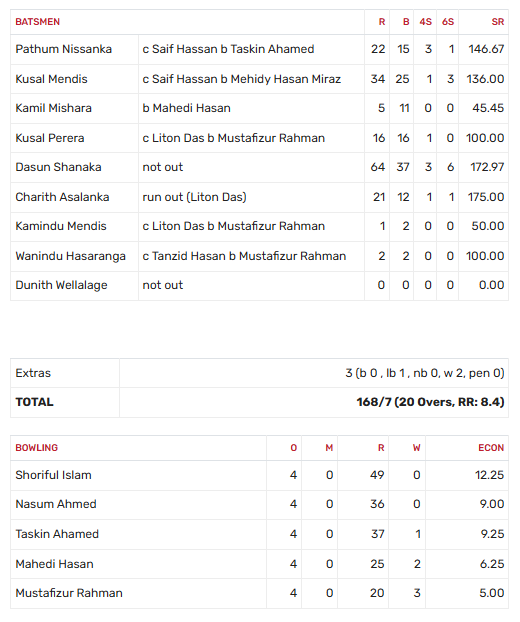 | BATSMEN | | R | B | 4S | 6S | SR |
|---|---|---|---|---|---|---|
| Pathum Nissanka | c Saif Hassan b Taskin Ahamed | 22 | 15 | 3 | 1 | 146.67 |
| Kusal Mendis | c Saif Hassan b Mehidy Hasan Miraz | 34 | 25 | 1 | 3 | 136.00 |
| Kamil Mishara | b Mahedi Hasan | 5 | 11 | 0 | 0 | 45.45 |
| Kusal Perera | c Liton Das b Mustafizur Rahman | 16 | 16 | 1 | 0 | 100.00 |
| Dasun Shanaka | not out | 64 | 37 | 3 | 6 | 172.97 |
| Charith Asalanka | run out (Liton Das) | 21 | 12 | 1 | 1 | 175.00 |
| Kamindu Mendis | c Liton Das b Mustafizur Rahman | 1 | 2 | 0 | 0 | 50.00 |
| Wanindu Hasaranga | c Tanzid Hasan b Mustafizur Rahman | 2 | 2 | 0 | 0 | 100.00 |
| Dunith Wellalage | not out | 0 | 0 | 0 | 0 | 0.00 |

| Extras | 3 (b 0 , lb 1 , nb 0, w 2, pen 0) |
|---|---|
| TOTAL | 168/7 (20 Overs, RR: 8.4) |

| BOWLING | O | M | R | W | ECON |
|---|---|---|---|---|---|
| Shoriful Islam | 4 | 0 | 49 | 0 | 12.25 |
| Nasum Ahmed | 4 | 0 | 36 | 0 | 9.00 |
| Taskin Ahamed | 4 | 0 | 37 | 1 | 9.25 |
| Mahedi Hasan | 4 | 0 | 25 | 2 | 6.25 |
| Mustafizur Rahman | 4 | 0 | 20 | 3 | 5.00 |